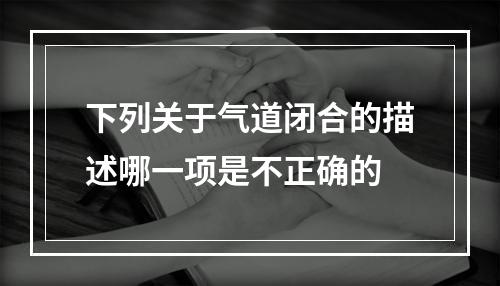 下列关于气道闭合的描述哪一项是不正确的